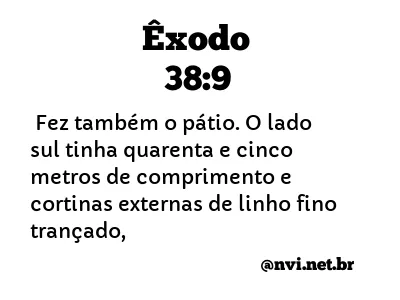 Êxodo
38:9

Fez também o pátio. O lado sul tinha quarenta e cinco metros de comprimento e cortinas externas de linho fino trançado,

@nvi.net.br